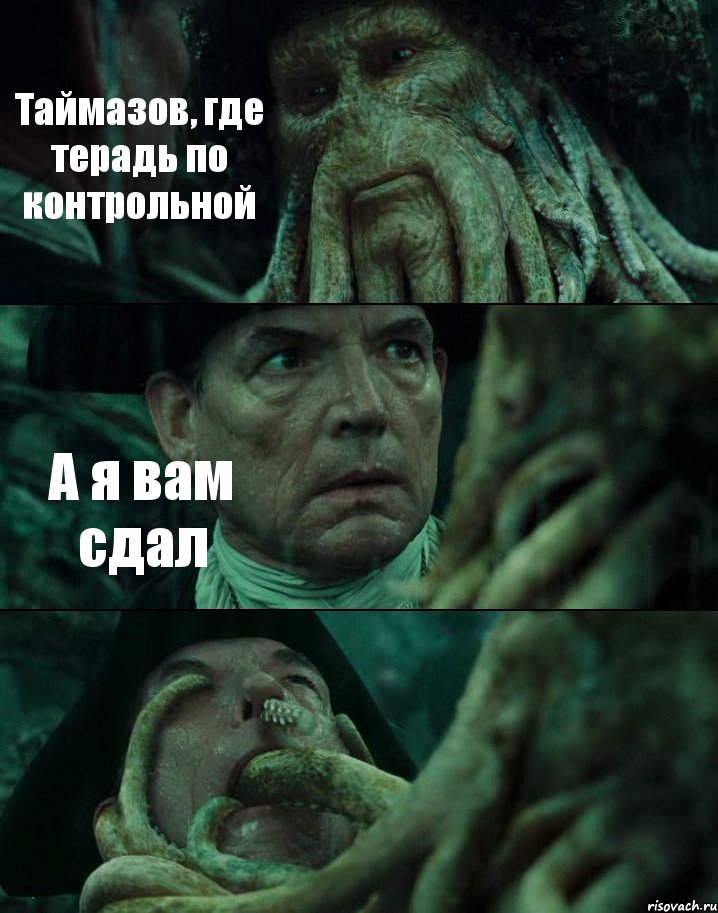 Таймазов, где терадь по контрольной

А я вам сдал

risovach.ru